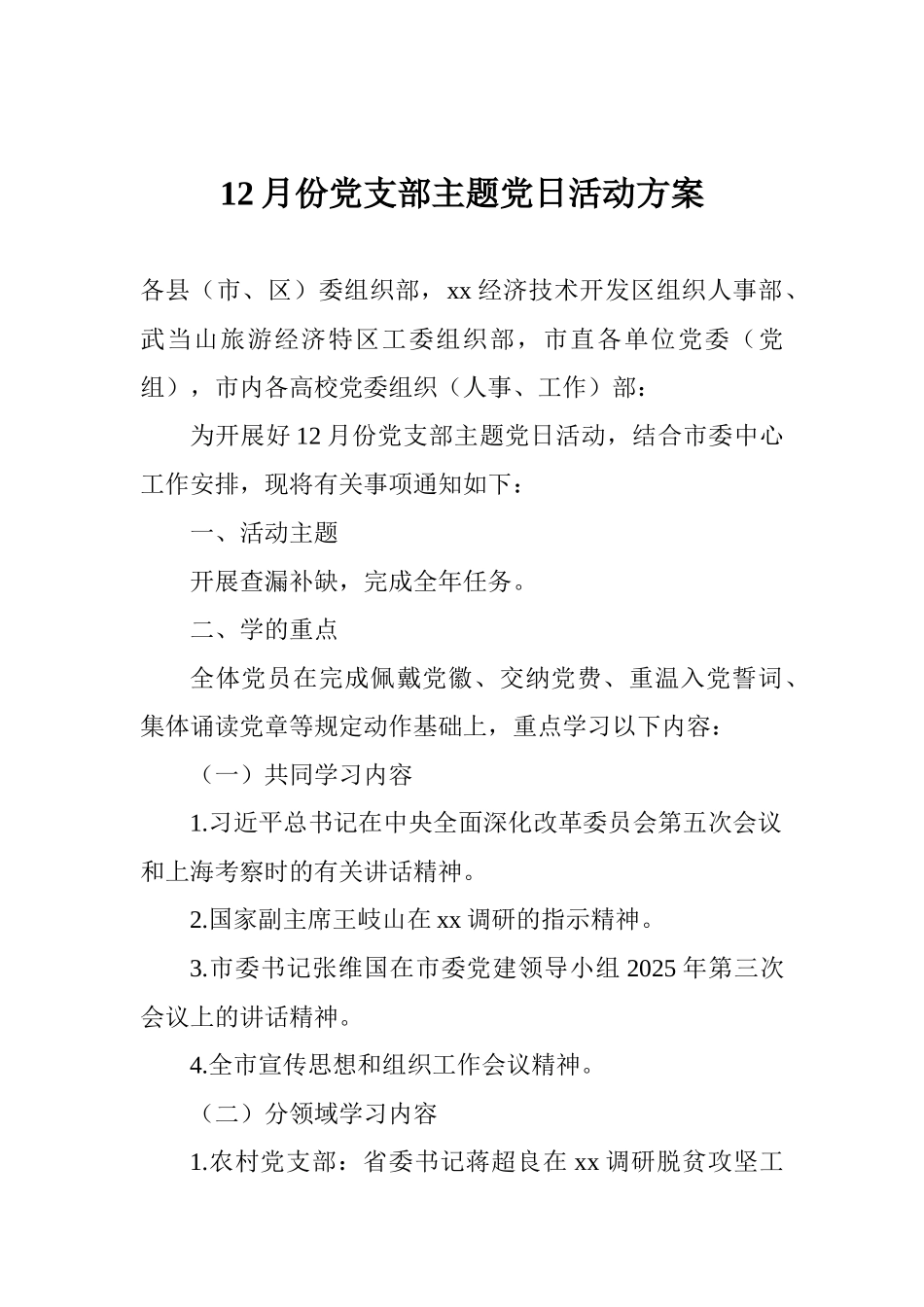 12月份党支部主题党日活动方案

各县（市、区）委组织部，xx经济技术开发区组织人事部、武当山旅游经济特区工委组织部，市直各单位党委（党组），市内各高校党委组织（人事、工作）部：

为开展好12月份党支部主题党日活动，结合市委中心工作安排，现将有关事项通知如下：

一、活动主题

开展查漏补缺，完成全年任务。

二、学的重点

全体党员在完成佩戴党徽、交纳党费、重温入党誓词、集体诵读党章等规定动作基础上，重点学习以下内容：

（一）共同学习内容

1.习近平总书记在中央全面深化改革委员会第五次会议和上海考察时的有关讲话精神。

2.国家副主席王岐山在xx调研的指示精神。

3.市委书记张维国在市委党建领导小组2025年第三次会议上的讲话精神。

4.全市宣传思想和组织工作会议精神。

（二）分领域学习内容

1.农村党支部：省委书记蒋超良在xx调研脱贫攻坚工